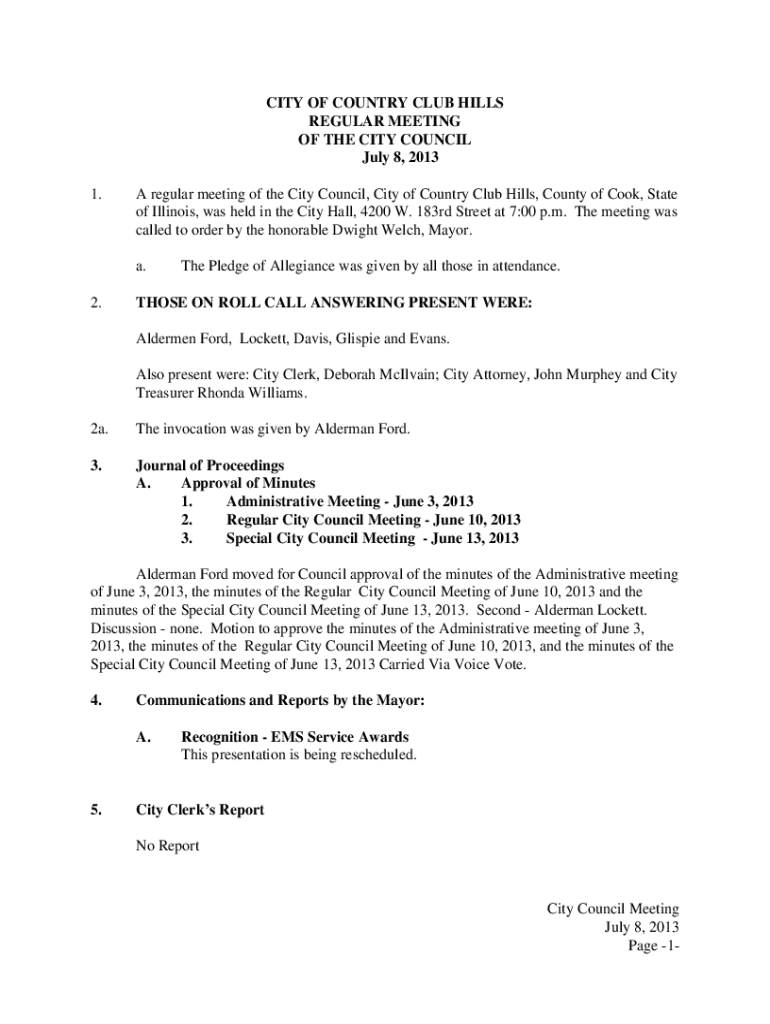 CITY OF COUNTRY CLUB HILLS
REGULAR MEETING
OF THE CITY COUNCIL
July 8, 2013

1. A regular meeting of the City Council, City of Country Club Hills, County of Cook, State of Illinois, was held in the City Hall, 4200 W. 183rd Street at 7:00 p.m. The meeting was called to order by the honorable Dwight Welch, Mayor.

a. The Pledge of Allegiance was given by all those in attendance.

2. THOSE ON ROLL CALL ANSWERING PRESENT WERE:

Aldermen Ford, Lockett, Davis, Glispie and Evans.

Also present were: City Clerk, Deborah McIlvain; City Attorney, John Murphey and City Treasurer Rhonda Williams.

2a. The invocation was given by Alderman Ford.

3. Journal of Proceedings
A. Approval of Minutes
1. Administrative Meeting - June 3, 2013
2. Regular City Council Meeting - June 10, 2013
3. Special City Council Meeting - June 13, 2013

Alderman Ford moved for Council approval of the minutes of the Administrative meeting of June 3, 2013, the minutes of the Regular City Council Meeting of June 10, 2013 and the minutes of the Special City Council Meeting of June 13, 2013. Second - Alderman Lockett. Discussion - none. Motion to approve the minutes of the Administrative meeting of June 3, 2013, the minutes of the Regular City Council Meeting of June 10, 2013, and the minutes of the Special City Council Meeting of June 13, 2013 Carried Via Voice Vote.

4. Communications and Reports by the Mayor:

A. Recognition - EMS Service Awards
This presentation is being rescheduled.

5. City Clerk's Report

No Report

City Council Meeting
July 8, 2013
Page -1-